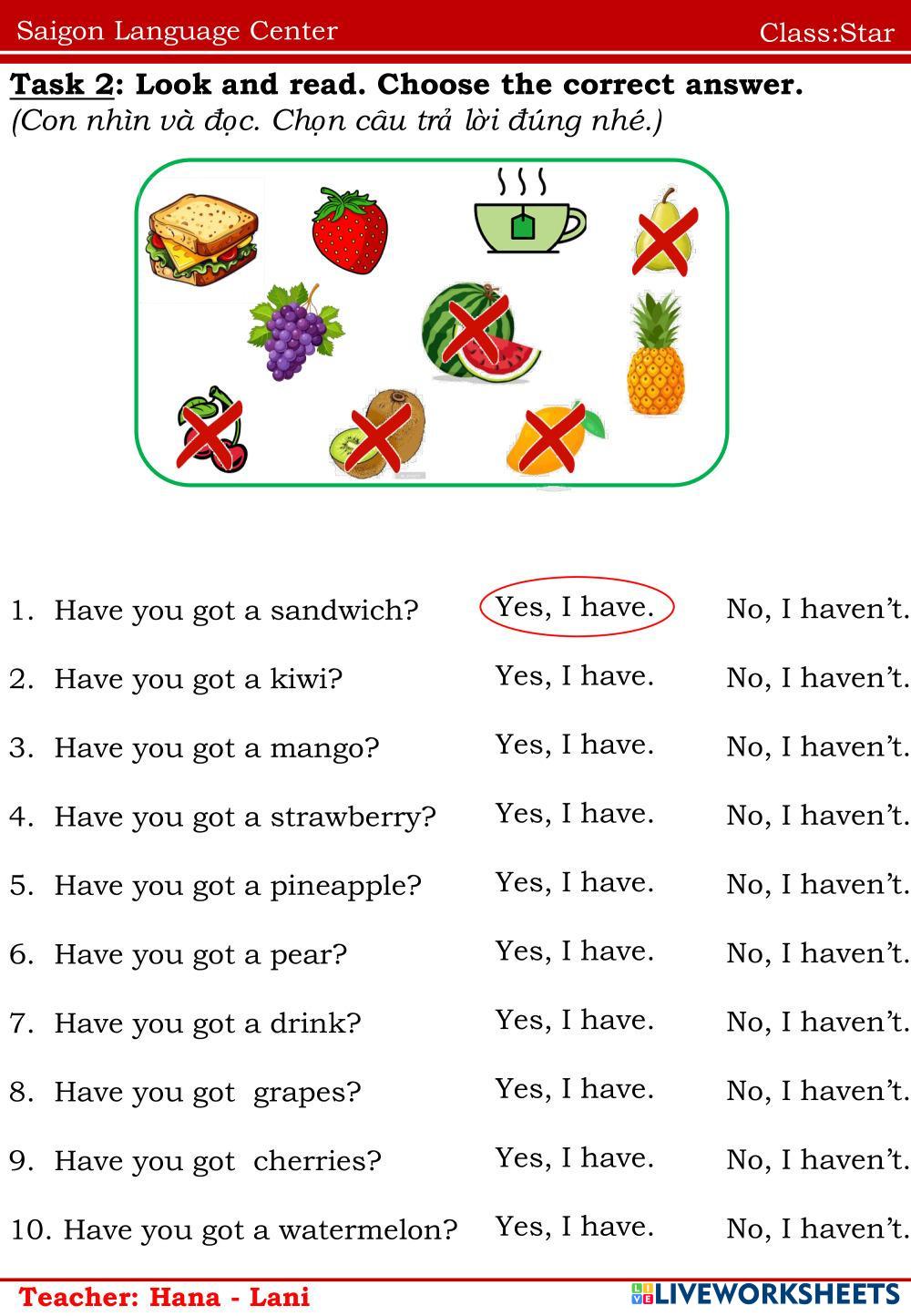 Saigon Language Center Class:Star

Task 2: Look and read. Choose the correct answer.
(Con nhìn và đọc. Chọn câu trả lời đúng nhé.)

1. Have you got a sandwich? Yes, I have. No, I haven't.
2. Have you got a kiwi? Yes, I have. No, I haven't.
3. Have you got a mango? Yes, I have. No, I haven't.
4. Have you got a strawberry? Yes, I have. No, I haven't.
5. Have you got a pineapple? Yes, I have. No, I haven't.
6. Have you got a pear? Yes, I have. No, I haven't.
7. Have you got a drink? Yes, I have. No, I haven't.
8. Have you got grapes? Yes, I have. No, I haven't.
9. Have you got cherries? Yes, I have. No, I haven't.
10. Have you got a watermelon? Yes, I have. No, I haven't.

Teacher: Hana - Lani
LIVEWORKSHEETS